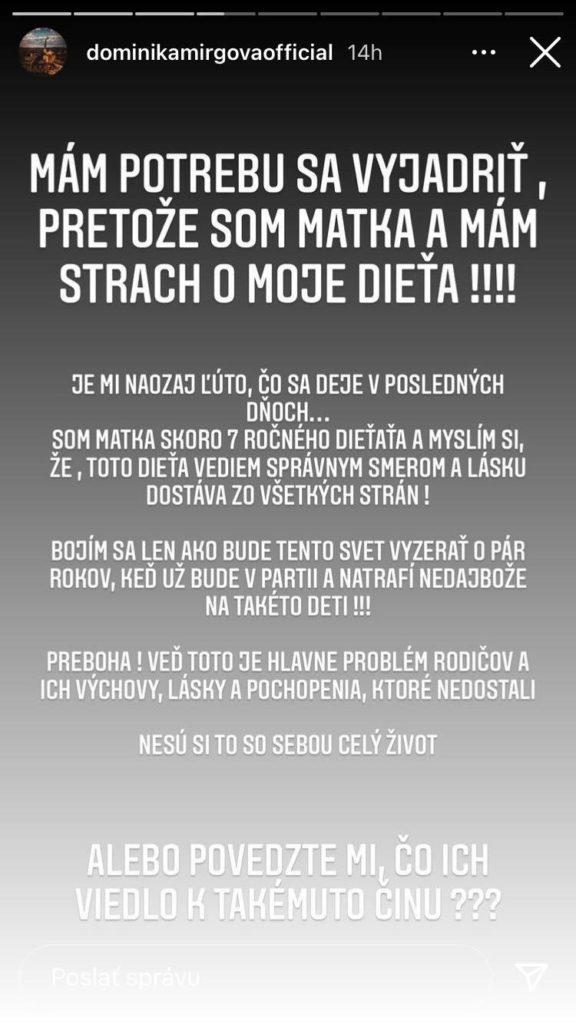 dominikamirgovaofficial 14h

MÁM POTREBU SA VYJADRIŤ , PRETOŽE SOM MATKA A MÁM STRACH O MOJE DIEŤA !!!!

JE MI NAOZAJ ĽÚTO, ČO SA DEJE V POSLEDNÝCH DŇOCH…
SOM MATKA SKORO 7 ROČNÉHO DIEŤAŤA A MYSLÍM SI, ŽE , TOTO DIEŤA VEDIEM SPRÁVNYM SMEROM A LÁSKU DOSTÁVA ZO VŠETKÝCH STRÁN !

BOJÍM SA LEN AKO BUDE TENTO SVET VYZERAŤ O PÁR ROKOV, KEĎ UŽ BUDE V PARTII A NATRAFÍ NEDAJBOŽE NA TAKÉTO DETI !!!

PREBOHA ! VEĎ TOTO JE HLAVNE PROBLÉM RODIČOV A ICH VÝCHOVY, LÁSKY A POCHOPENIA, KTORÉ NEDOSTALI

NESÚ SI TO SO SEBOU CELÝ ŽIVOT

ALEBO POVEDZTE MI, ČO ICH VIEDLO K TAKÉMUTO ČINU ???

Poslať správu